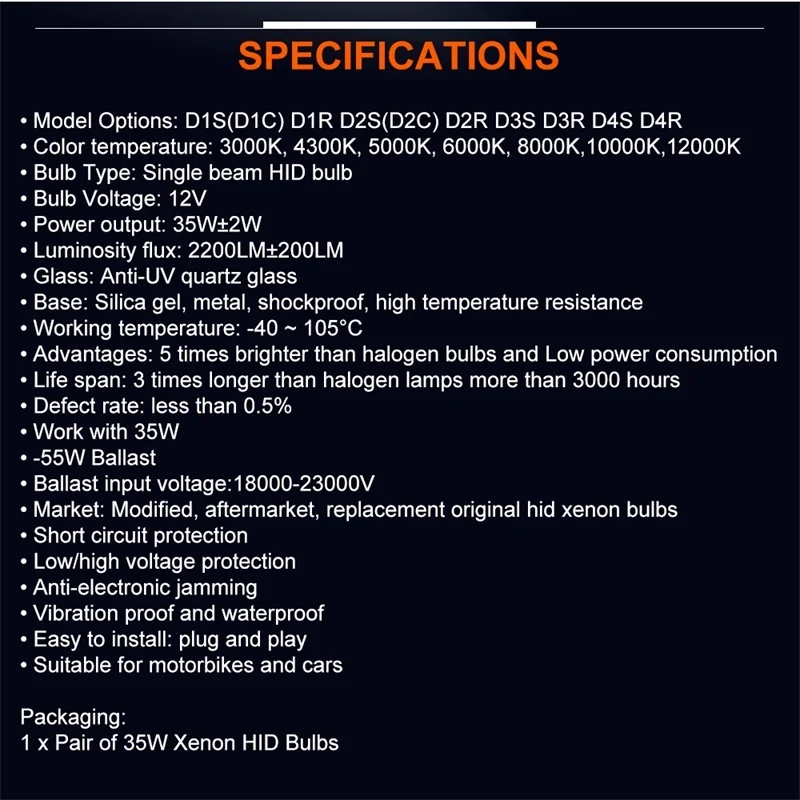 SPECIFICATIONS

• Model Options: D1S(D1C) D1R D2S(D2C) D2R D3S D3R D4S D4R
• Color temperature: 3000K, 4300K, 5000K, 6000K, 8000K,10000K,12000K
• Bulb Type: Single beam HID bulb
• Bulb Voltage: 12V
• Power output: 35W±2W
• Luminosity flux: 2200LM±200LM
• Glass: Anti-UV quartz glass
• Base: Silica gel, metal, shockproof, high temperature resistance
• Working temperature: -40 ~ 105°C
• Advantages: 5 times brighter than halogen bulbs and Low power consumption
• Life span: 3 times longer than halogen lamps more than 3000 hours
• Defect rate: less than 0.5%
• Work with 35W
• -55W Ballast
• Ballast input voltage:18000-23000V
• Market: Modified, aftermarket, replacement original hid xenon bulbs
• Short circuit protection
• Low/high voltage protection
• Anti-electronic jamming
• Vibration proof and waterproof
• Easy to install: plug and play
• Suitable for motorbikes and cars

Packaging:
1 x Pair of 35W Xenon HID Bulbs